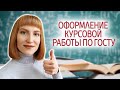 ОФОРМЛЕНИЕ КУРСОВОЙ РАБОТЫ ПО ГОСТУ